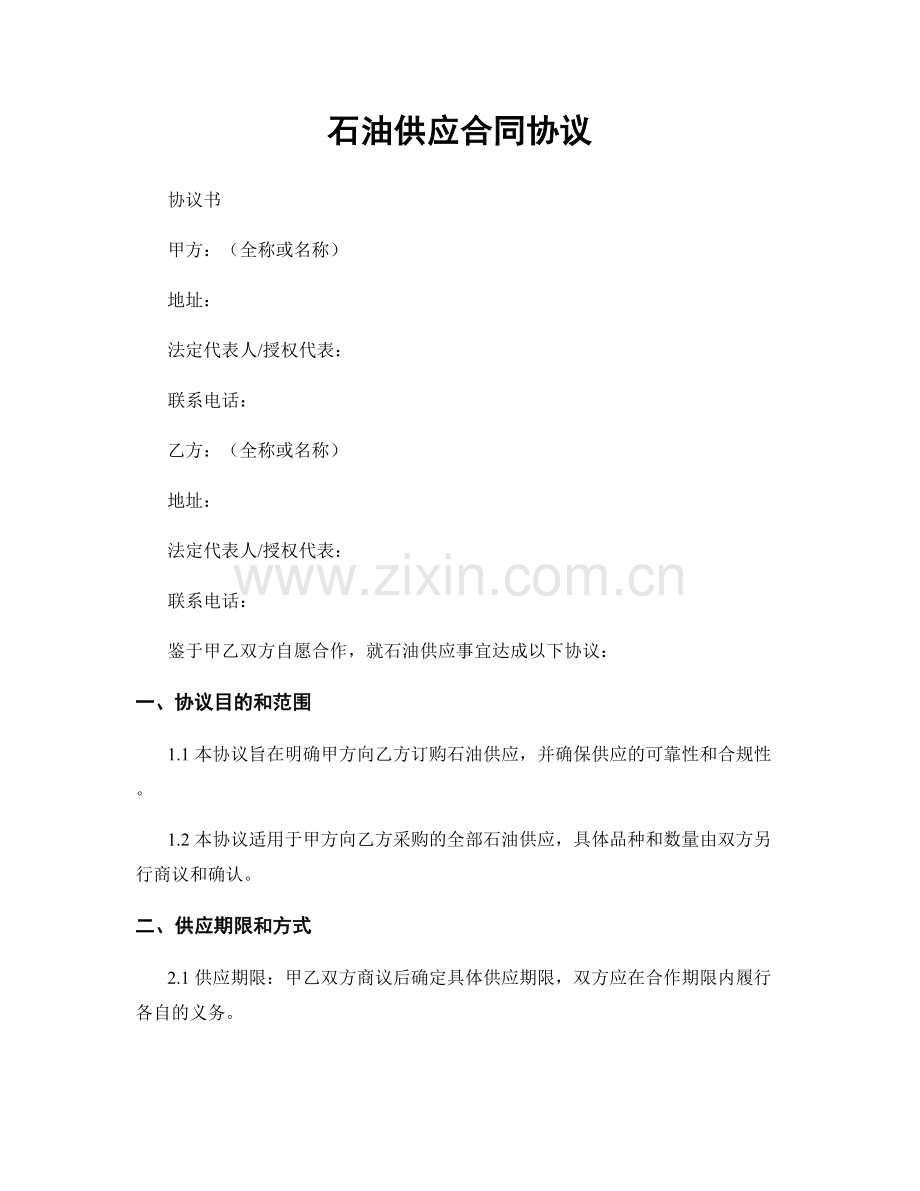 石油供应合同协议

协议书

甲方：（全称或名称）

地址：

法定代表人/授权代表：

联系电话：

乙方：（全称或名称）

地址：

法定代表人/授权代表：

联系电话：

鉴于甲乙双方自愿合作，就石油供应事宜达成以下协议：

一、协议目的和范围

1.1本协议旨在明确甲方向乙方订购石油供应，并确保供应的可靠性和合规性。

1.2本协议适用于甲方向乙方采购的全部石油供应，具体品种和数量由双方另行商议和确认。

二、供应期限和方式

2.1供应期限：甲乙双方商议后确定具体供应期限，双方应在合作期限内履行各自的义务。

www.zixin.com.cn